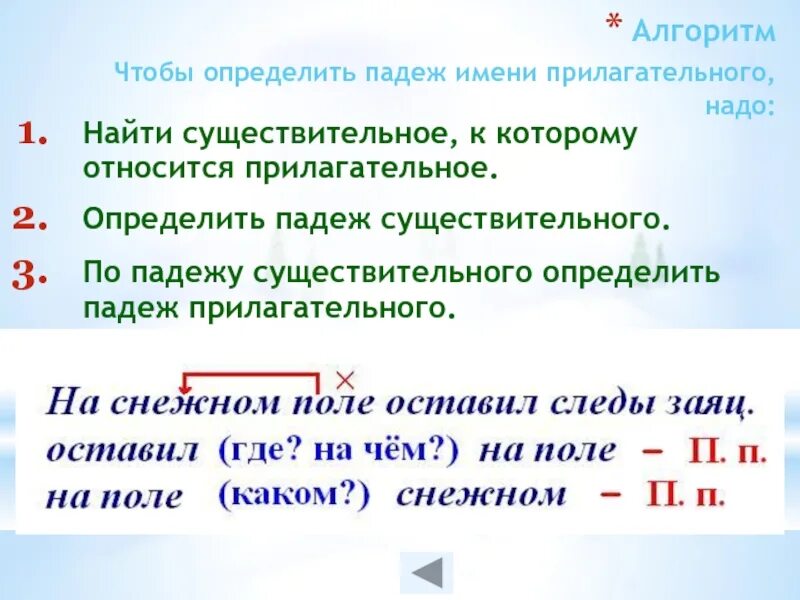 * Алгоритм

Чтобы определить падеж имени прилагательного, надо:

1. Найти существительное, к которому относится прилагательное.

2. Определить падеж существительного.

3. По падежу существительного определить падеж прилагательного.

×

На снежном поле оставил следы заяц.

оставил (где? на чём?) на поле – П. п.

на поле (каком?) снежном – П. п.